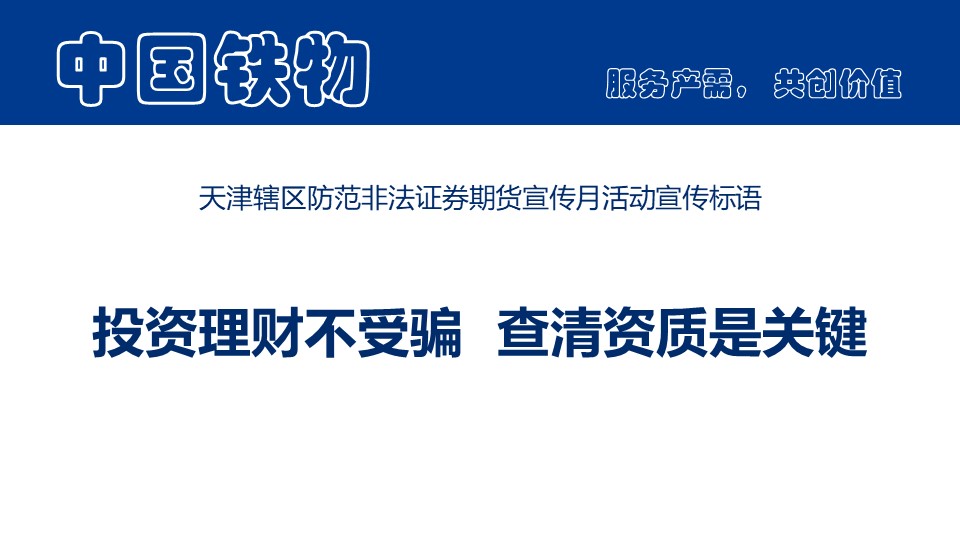 中国铁物

服务产需，共创价值

天津辖区防范非法证券期货宣传月活动宣传标语

投资理财不受骗 查清资质是关键